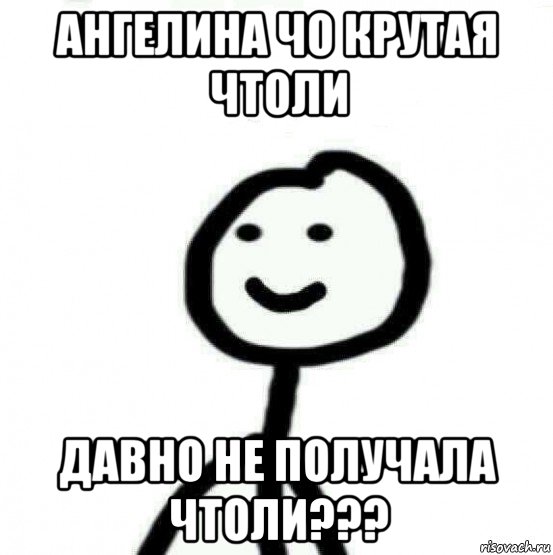 АНГЕЛИНА ЧО КРУТАЯ ЧТОЛИ

ДАВНО НЕ ПОЛУЧАЛА ЧТОЛИ???

risovach.ru